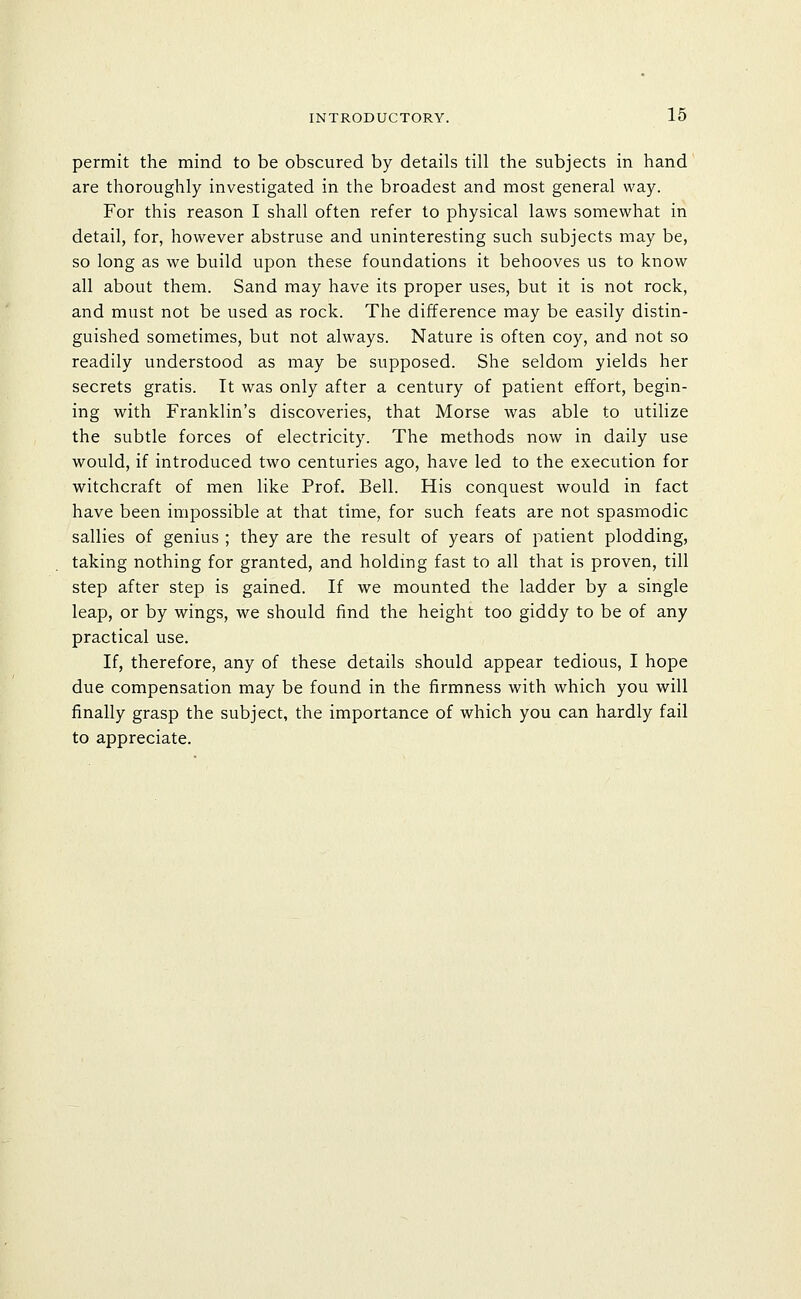 INTRODUCTORY. 15

permit the mind to be obscured by details till the subjects in hand are thoroughly investigated in the broadest and most general way.

For this reason I shall often refer to physical laws somewhat in detail, for, however abstruse and uninteresting such subjects may be, so long as we build upon these foundations it behooves us to know all about them. Sand may have its proper uses, but it is not rock, and must not be used as rock. The difference may be easily distinguished sometimes, but not always. Nature is often coy, and not so readily understood as may be supposed. She seldom yields her secrets gratis. It was only after a century of patient effort, beginning with Franklin's discoveries, that Morse was able to utilize the subtle forces of electricity. The methods now in daily use would, if introduced two centuries ago, have led to the execution for witchcraft of men like Prof. Bell. His conquest would in fact have been impossible at that time, for such feats are not spasmodic sallies of genius ; they are the result of years of patient plodding, taking nothing for granted, and holding fast to all that is proven, till step after step is gained. If we mounted the ladder by a single leap, or by wings, we should find the height too giddy to be of any practical use.

If, therefore, any of these details should appear tedious, I hope due compensation may be found in the firmness with which you will finally grasp the subject, the importance of which you can hardly fail to appreciate.